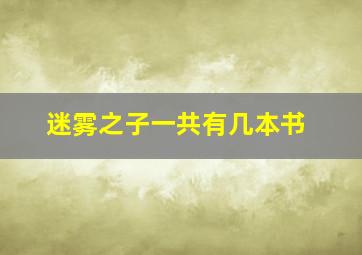 迷雾之子一共有几本书